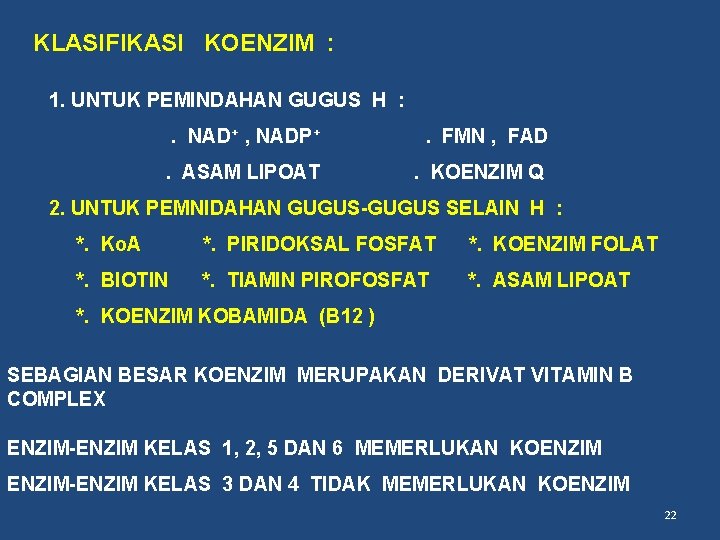 KLASIFIKASI KOENZIM :

1. UNTUK PEMINDAHAN GUGUS H :

. $NAD^+$ , $NADP^+$ . FMN , FAD

. ASAM LIPOAT . KOENZIM Q

2. UNTUK PEMNIDAHAN GUGUS-GUGUS SELAIN H :

*. KoA *. PIRIDOKSAL FOSFAT *. KOENZIM FOLAT

*. BIOTIN *. TIAMIN PIROFOSFAT *. ASAM LIPOAT

*. KOENZIM KOBAMIDA (B12 )

SEBAGIAN BESAR KOENZIM MERUPAKAN DERIVAT VITAMIN B COMPLEX

ENZIM-ENZIM KELAS 1, 2, 5 DAN 6 MEMERLUKAN KOENZIM

ENZIM-ENZIM KELAS 3 DAN 4 TIDAK MEMERLUKAN KOENZIM

22